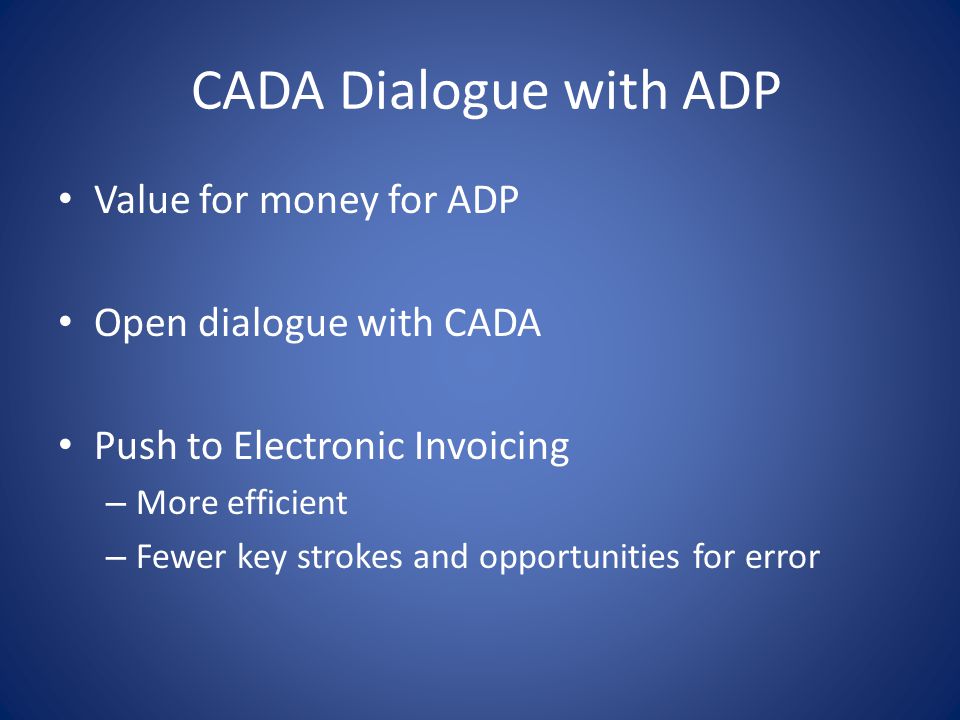 CADA Dialogue with ADP

• Value for money for ADP

• Open dialogue with CADA

• Push to Electronic Invoicing
– More efficient
– Fewer key strokes and opportunities for error